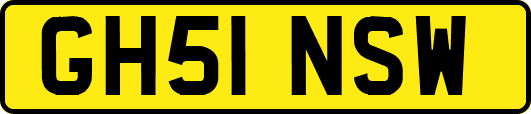 GH51 NSW